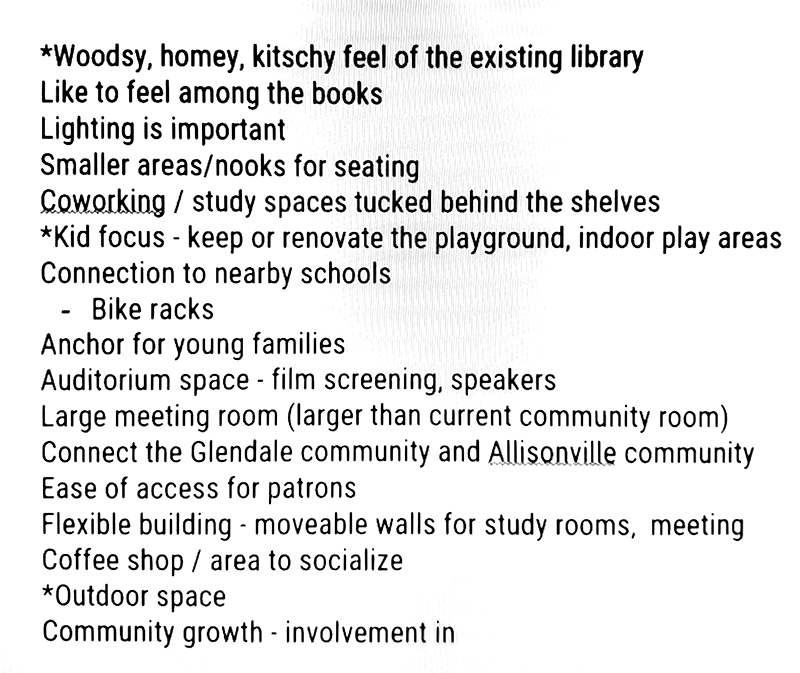 *Woodsy, homey, kitschy feel of the existing library
Like to feel among the books
Lighting is important
Smaller areas/nooks for seating
Coworking / study spaces tucked behind the shelves
*Kid focus - keep or renovate the playground, indoor play areas
Connection to nearby schools
- Bike racks
Anchor for young families
Auditorium space - film screening, speakers
Large meeting room (larger than current community room)
Connect the Glendale community and Allisonville community
Ease of access for patrons
Flexible building - moveable walls for study rooms, meeting
Coffee shop / area to socialize
*Outdoor space
Community growth - involvement in